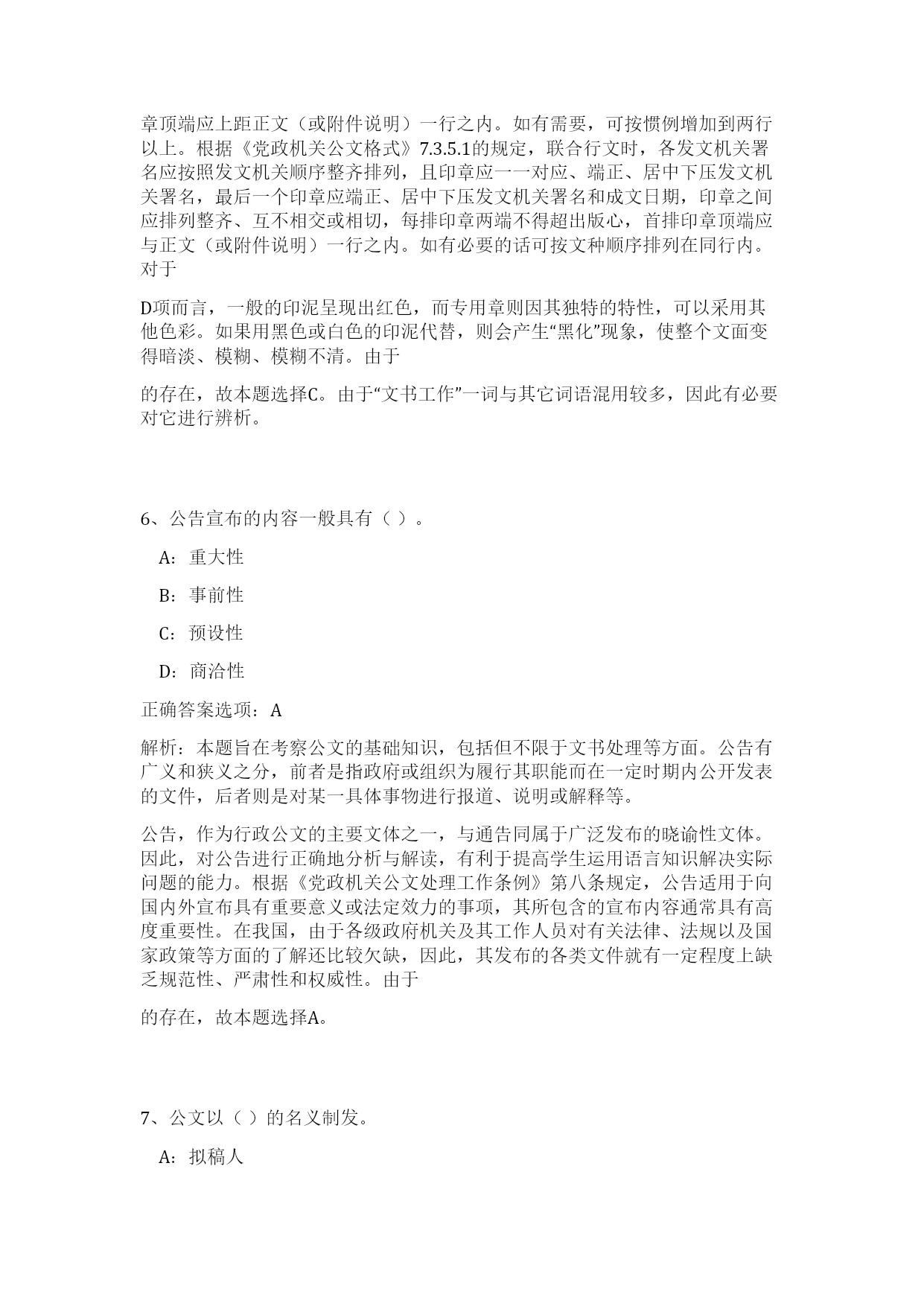 章顶端应上距正文（或附件说明）一行之内。如有需要，可按惯例增加到两行以上。根据《党政机关公文格式》7.3.5.1的规定，联合行文时，各发文机关署名应按照发文机关顺序整齐排列，且印章应一一对应、端正、居中下压发文机关署名，最后一个印章应端正、居中下压发文机关署名和成文日期，印章之间应排列整齐、互不相交或相切，每排印章两端不得超出版心，首排印章顶端应与正文（或附件说明）一行之内。如有必要的话可按文种顺序排列在同行内。对于

D项而言，一般的印泥呈现出红色，而专用章则因其独特的特性，可以采用其他色彩。如果用黑色或白色的印泥代替，则会产生“黑化”现象，使整个文面变得暗淡、模糊、模糊不清。由于

的存在，故本题选择C。由于“文书工作”一词与其它词语混用较多，因此有必要对它进行辨析。

6、公告宣布的内容一般具有（ ）。

A：重大性

B：事前性

C：预设性

D：商洽性

正确答案选项：A

解析：本题旨在考察公文的基础知识，包括但不限于文书处理等方面。公告有广义和狭义之分，前者是指政府或组织为履行其职能而在一定时期内公开发表的文件，后者则是对某一具体事物进行报道、说明或解释等。

公告，作为行政公文的主要文体之一，与通告同属于广泛发布的晓谕性文体。因此，对公告进行正确地分析与解读，有利于提高学生运用语言知识解决实际问题的能力。根据《党政机关公文处理工作条例》第八条规定，公告适用于向国内外宣布具有重要意义或法定效力的事项，其所包含的宣布内容通常具有高度重要性。在我国，由于各级政府机关及其工作人员对有关法律、法规以及国家政策等方面的了解还比较欠缺，因此，其发布的各类文件就有一定程度上缺乏规范性、严肃性和权威性。由于

的存在，故本题选择A。

7、公文以（ ）的名义制发。

A：拟稿人